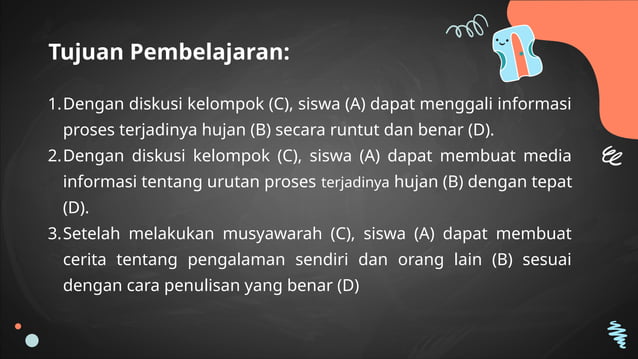 Tujuan Pembelajaran:

1. Dengan diskusi kelompok (C), siswa (A) dapat menggali informasi proses terjadinya hujan (B) secara runtut dan benar (D).
2. Dengan diskusi kelompok (C), siswa (A) dapat membuat media informasi tentang urutan proses terjadinya hujan (B) dengan tepat (D).
3. Setelah melakukan musyawarah (C), siswa (A) dapat membuat cerita tentang pengalaman sendiri dan orang lain (B) sesuai dengan cara penulisan yang benar (D)